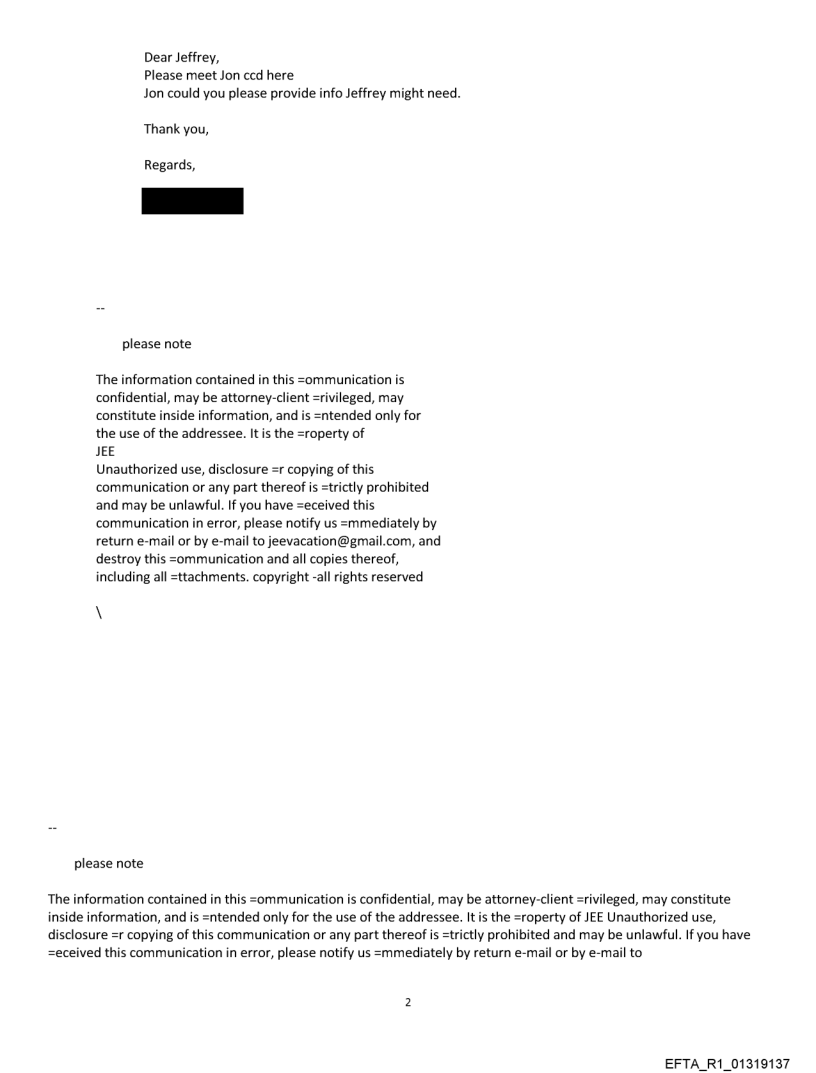 Dear Jeffrey,
Please meet Jon ccd here
Jon could you please provide info Jeffrey might need.

Thank you,

Regards,

--

please note

The information contained in this =ommunication is confidential, may be attorney-client =rivileged, may constitute inside information, and is =ntended only for the use of the addressee. It is the =roperty of
JEE
Unauthorized use, disclosure =r copying of this communication or any part thereof is =trictly prohibited and may be unlawful. If you have =eceived this communication in error, please notify us =mmediately by return e-mail or by e-mail to jeevacation@gmail.com, and destroy this =ommunication and all copies thereof, including all =ttachments. copyright -all rights reserved

\

--

please note

The information contained in this =ommunication is confidential, may be attorney-client =rivileged, may constitute inside information, and is =ntended only for the use of the addressee. It is the =roperty of JEE Unauthorized use, disclosure =r copying of this communication or any part thereof is =trictly prohibited and may be unlawful. If you have =eceived this communication in error, please notify us =mmediately by return e-mail or by e-mail to

2

EFTA_R1_01319137